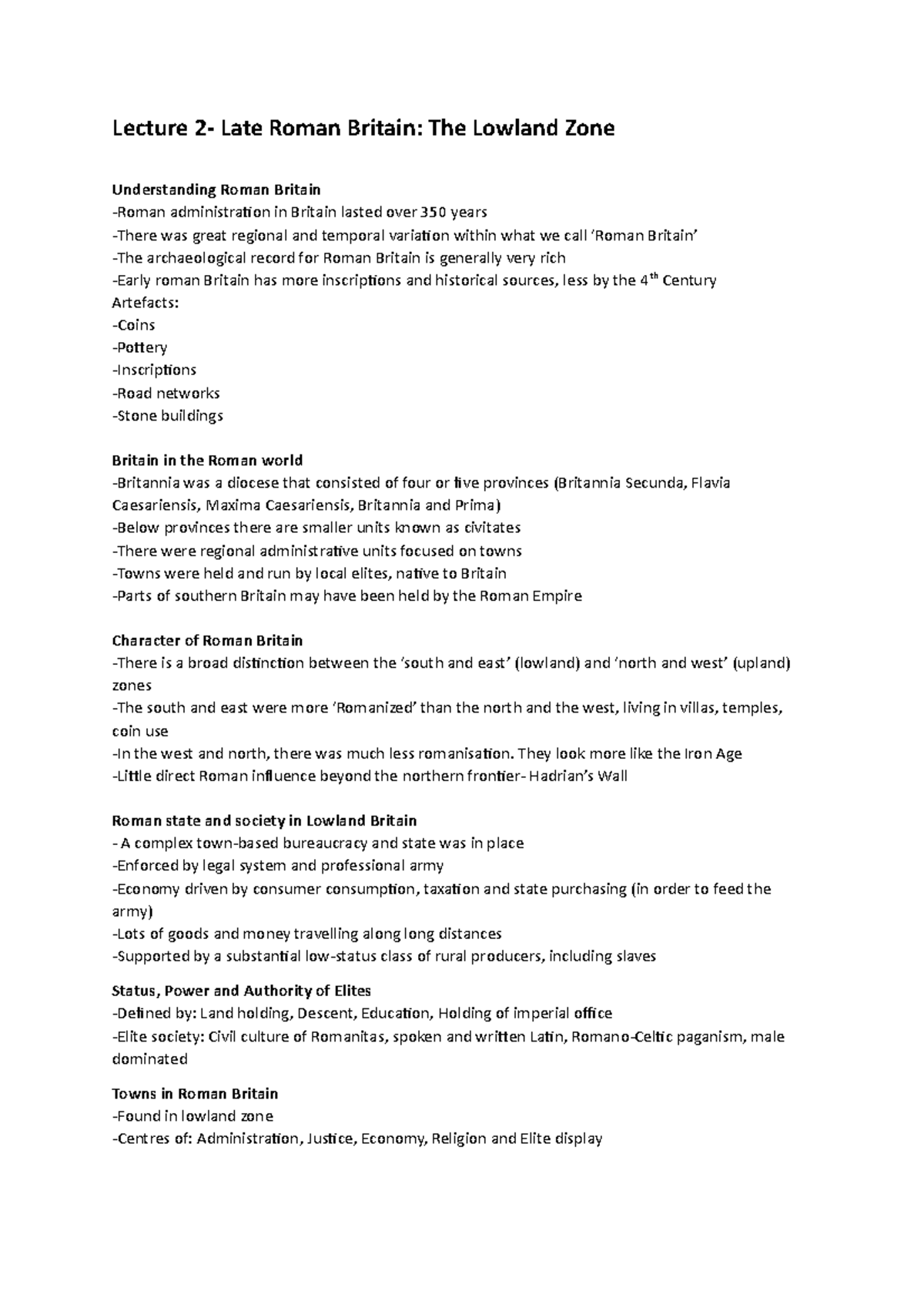 Lecture 2- Late Roman Britain: The Lowland Zone

Understanding Roman Britain
-Roman administration in Britain lasted over 350 years
-There was great regional and temporal variation within what we call 'Roman Britain'
-The archaeological record for Roman Britain is generally very rich
-Early roman Britain has more inscriptions and historical sources, less by the 4th Century
Artefacts:
-Coins
-Pottery
-Inscriptions
-Road networks
-Stone buildings

Britain in the Roman world
-Britannia was a diocese that consisted of four or five provinces (Britannia Secunda, Flavia Caesariensis, Maxima Caesariensis, Britannia and Prima)
-Below provinces there are smaller units known as civitates
-There were regional administrative units focused on towns
-Towns were held and run by local elites, native to Britain
-Parts of southern Britain may have been held by the Roman Empire

Character of Roman Britain
-There is a broad distinction between the 'south and east' (lowland) and 'north and west' (upland) zones
-The south and east were more 'Romanized' than the north and the west, living in villas, temples, coin use
-In the west and north, there was much less romanisation. They look more like the Iron Age
-Little direct Roman influence beyond the northern frontier- Hadrian's Wall

Roman state and society in Lowland Britain
- A complex town-based bureaucracy and state was in place
-Enforced by legal system and professional army
-Economy driven by consumer consumption, taxation and state purchasing (in order to feed the army)
-Lots of goods and money travelling along long distances
-Supported by a substantial low-status class of rural producers, including slaves

Status, Power and Authority of Elites
-Defined by: Land holding, Descent, Education, Holding of imperial office
-Elite society: Civil culture of Romanitas, spoken and written Latin, Romano-Celtic paganism, male dominated

Towns in Roman Britain
-Found in lowland zone
-Centres of: Administration, Justice, Economy, Religion and Elite display